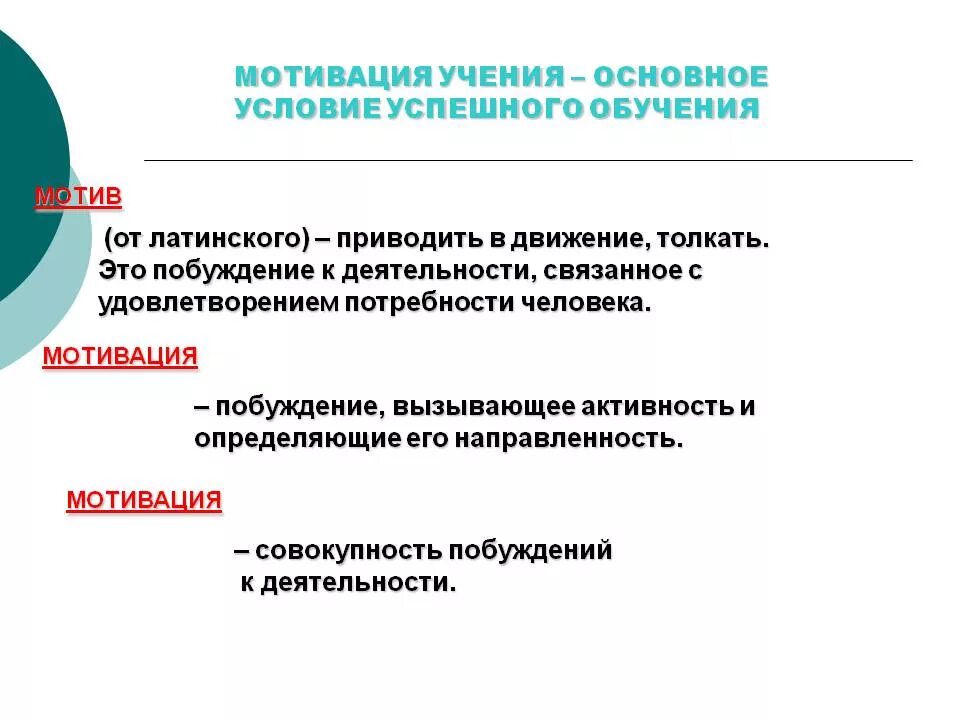 МОТИВАЦИЯ УЧЕНИЯ – ОСНОВНОЕ УСЛОВИЕ УСПЕШНОГО ОБУЧЕНИЯ

МОТИВ

(от латинского) – приводить в движение, толкать. Это побуждение к деятельности, связанное с удовлетворением потребности человека.

МОТИВАЦИЯ

– побуждение, вызывающее активность и определяющие его направленность.

МОТИВАЦИЯ

– совокупность побуждений к деятельности.